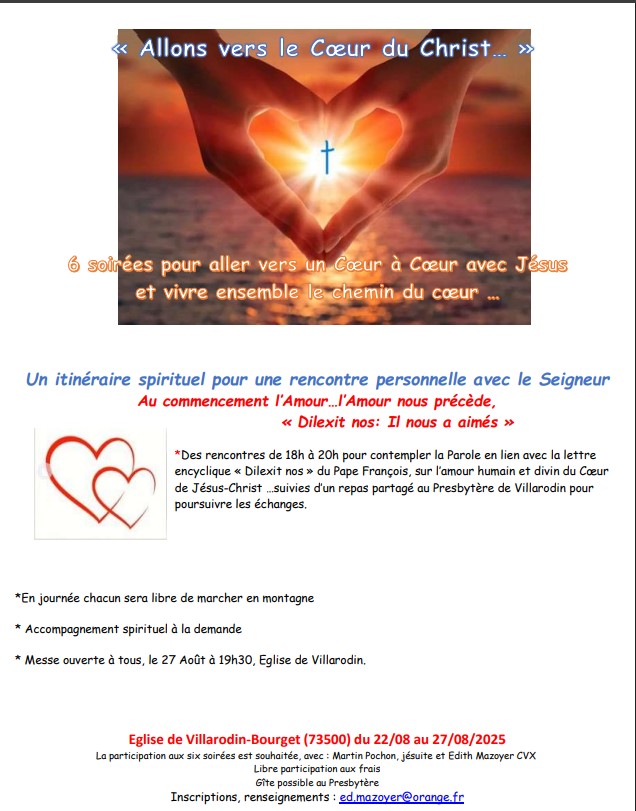 « Allons vers le Cœur du Christ… »

6 soirées pour aller vers un Cœur à Cœur avec Jésus et vivre ensemble le chemin du cœur …

Un itinéraire spirituel pour une rencontre personnelle avec le Seigneur
Au commencement l'Amour…l'Amour nous précède,
« Dilexit nos: Il nous a aimés »

*Des rencontres de 18h à 20h pour contempler la Parole en lien avec la lettre encyclique « Dilexit nos » du Pape François, sur l'amour humain et divin du Cœur de Jésus-Christ …suivies d'un repas partagé au Presbytère de Villarodin pour poursuivre les échanges.

*En journée chacun sera libre de marcher en montagne

* Accompagnement spirituel à la demande

* Messe ouverte à tous, le 27 Août à 19h30, Eglise de Villarodin.

Eglise de Villarodin-Bourget (73500) du 22/08 au 27/08/2025
La participation aux six soirées est souhaitée, avec : Martin Pochon, jésuite et Edith Mazoyer CVX
Libre participation aux frais
Gîte possible au Presbytère
Inscriptions, renseignements : ed.mazoyer@orange.fr